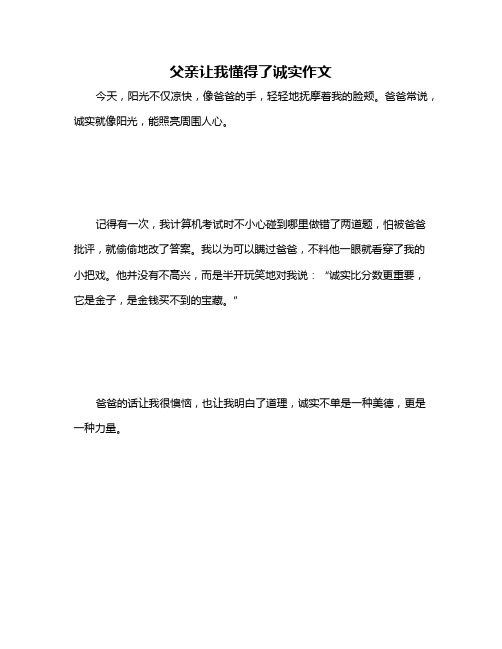 父亲让我懂得了诚实作文

今天，阳光不仅凉快，像爸爸的手，轻轻地抚摩着我的脸颊。爸爸常说，诚实就像阳光，能照亮周围人心。

记得有一次，我计算机考试时不小心碰到哪里做错了两道题，怕被爸爸批评，就偷偷地改了答案。我以为可以瞒过爸爸，不料他一眼就看穿了我的小把戏。他并没有不高兴，而是半开玩笑地对我说：“诚实比分数更重要，它是金子，是金钱买不到的宝藏。”

爸爸的话让我很懊恼，也让我明白了道理，诚实不单是一种美德，更是一种力量。